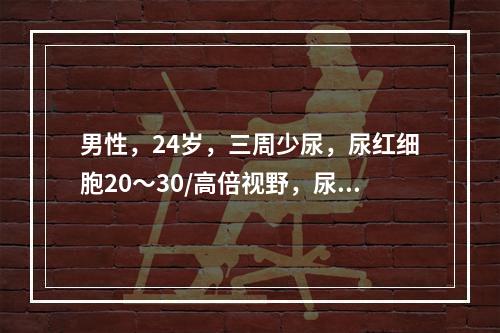 男性，24岁，三周少尿，尿红细胞20～30/高倍视野，尿...